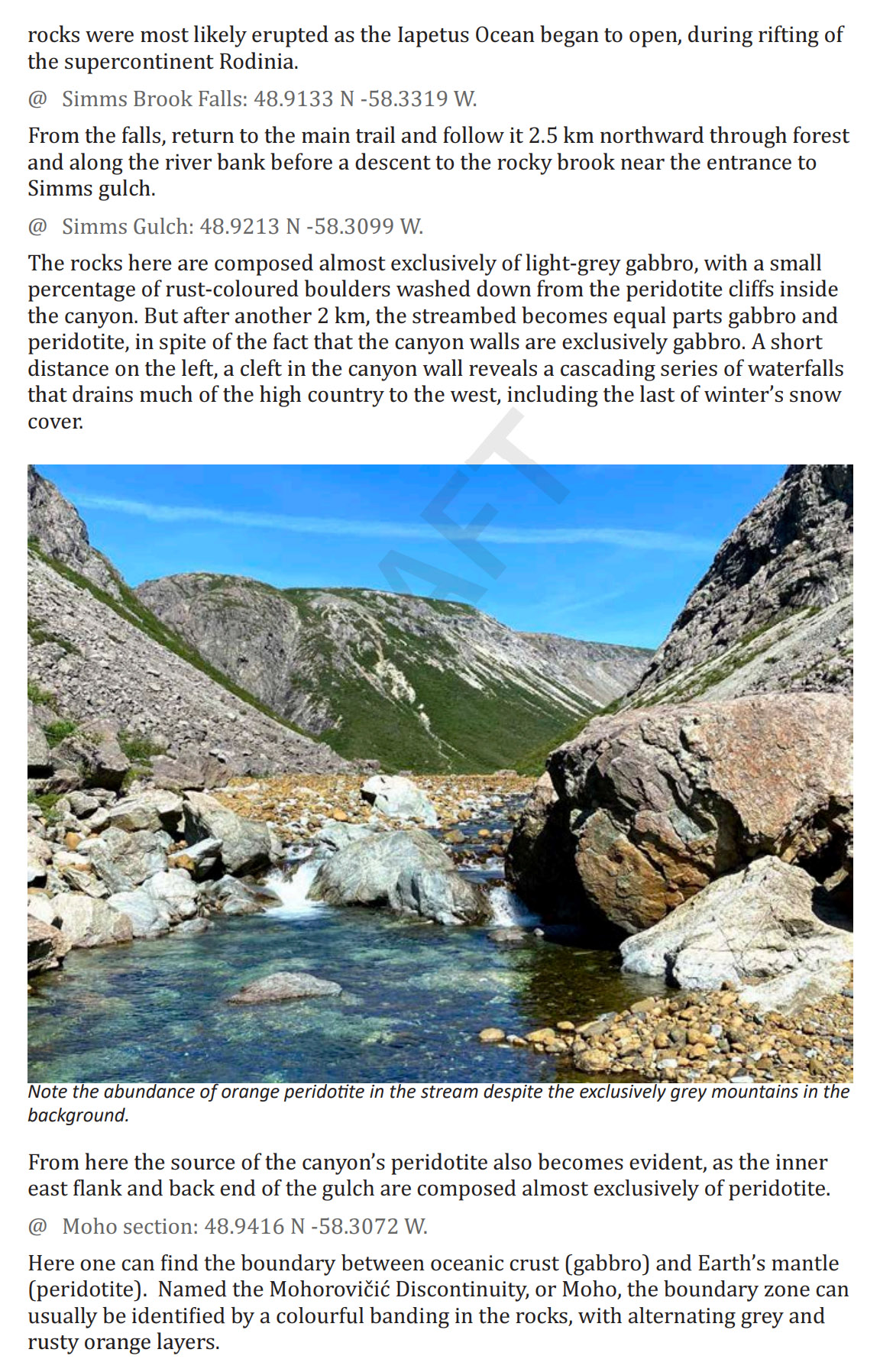 rocks were most likely erupted as the Iapetus Ocean began to open, during rifting of the supercontinent Rodinia.

@ Simms Brook Falls: 48.9133 N -58.3319 W.

From the falls, return to the main trail and follow it 2.5 km northward through forest and along the river bank before a descent to the rocky brook near the entrance to Simms gulch.

@ Simms Gulch: 48.9213 N -58.3099 W.

The rocks here are composed almost exclusively of light-grey gabbro, with a small percentage of rust-coloured boulders washed down from the peridotite cliffs inside the canyon. But after another 2 km, the streambed becomes equal parts gabbro and peridotite, in spite of the fact that the canyon walls are exclusively gabbro. A short distance on the left, a cleft in the canyon wall reveals a cascading series of waterfalls that drains much of the high country to the west, including the last of winter's snow cover.

AFT

Note the abundance of orange peridotite in the stream despite the exclusively grey mountains in the background.

From here the source of the canyon's peridotite also becomes evident, as the inner east flank and back end of the gulch are composed almost exclusively of peridotite.

@ Moho section: 48.9416 N -58.3072 W.

Here one can find the boundary between oceanic crust (gabbro) and Earth's mantle (peridotite). Named the Mohorovičić Discontinuity, or Moho, the boundary zone can usually be identified by a colourful banding in the rocks, with alternating grey and rusty orange layers.